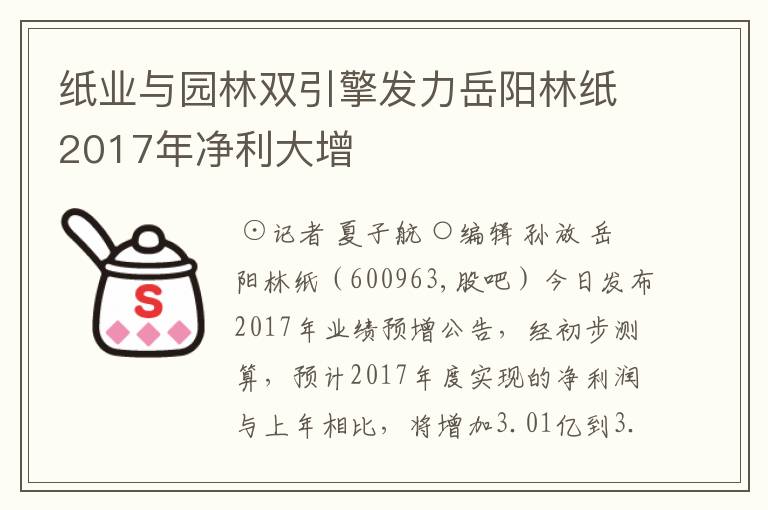 纸业与园林双引擎发力岳阳林纸2017年净利大增

S

⊙记者 夏子航 ○编辑 孙放 岳阳林纸（600963,股吧）今日发布2017年业绩预增公告，经初步测算，预计2017年度实现的净利润与上年相比，将增加3.01亿到3.